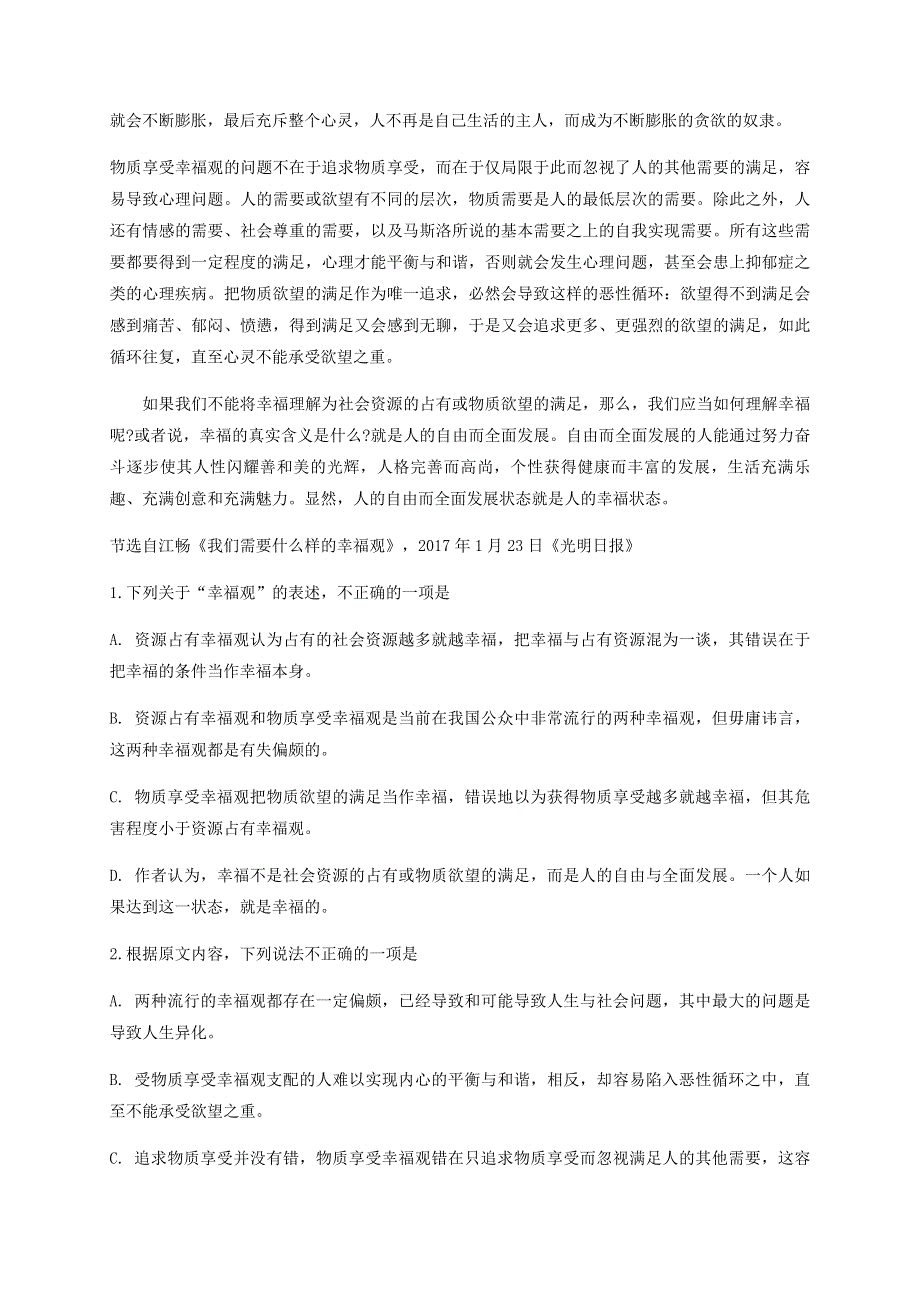 就会不断膨胀，最后充斥整个心灵，人不再是自己生活的主人，而成为不断膨胀的贪欲的奴隶。

物质享受幸福观的问题不在于追求物质享受，而在于仅局限于此而忽视了人的其他需要的满足，容易导致心理问题。人的需要或欲望有不同的层次，物质需要是人的最低层次的需要。除此之外，人还有情感的需要、社会尊重的需要，以及马斯洛所说的基本需要之上的自我实现需要。所有这些需要都要得到一定程度的满足，心理才能平衡与和谐，否则就会发生心理问题，甚至会患上抑郁症之类的心理疾病。把物质欲望的满足作为唯一追求，必然会导致这样的恶性循环：欲望得不到满足会感到痛苦、郁闷、愤懑，得到满足又会感到无聊，于是又会追求更多、更强烈的欲望的满足，如此循环往复，直至心灵不能承受欲望之重。

如果我们不能将幸福理解为社会资源的占有或物质欲望的满足，那么，我们应当如何理解幸福呢?或者说，幸福的真实含义是什么?就是人的自由而全面发展。自由而全面发展的人能通过努力奋斗逐步使其人性闪耀善和美的光辉，人格完善而高尚，个性获得健康而丰富的发展，生活充满乐趣、充满创意和充满魅力。显然，人的自由而全面发展状态就是人的幸福状态。

节选自江畅《我们需要什么样的幸福观》，2017 年 1 月 23 日《光明日报》

1.下列关于“幸福观”的表述，不正确的一项是

A. 资源占有幸福观认为占有的社会资源越多就越幸福，把幸福与占有资源混为一谈，其错误在于把幸福的条件当作幸福本身。

B. 资源占有幸福观和物质享受幸福观是当前在我国公众中非常流行的两种幸福观，但毋庸讳言，这两种幸福观都是有失偏颇的。

C. 物质享受幸福观把物质欲望的满足当作幸福，错误地以为获得物质享受越多就越幸福，但其危害程度小于资源占有幸福观。

D. 作者认为，幸福不是社会资源的占有或物质欲望的满足，而是人的自由与全面发展。一个人如果达到这一状态，就是幸福的。

2.根据原文内容，下列说法不正确的一项是

A. 两种流行的幸福观都存在一定偏颇，已经导致和可能导致人生与社会问题，其中最大的问题是导致人生异化。

B. 受物质享受幸福观支配的人难以实现内心的平衡与和谐，相反，却容易陷入恶性循环之中，直至不能承受欲望之重。

C. 追求物质享受并没有错，物质享受幸福观错在只追求物质享受而忽视满足人的其他需要，这容